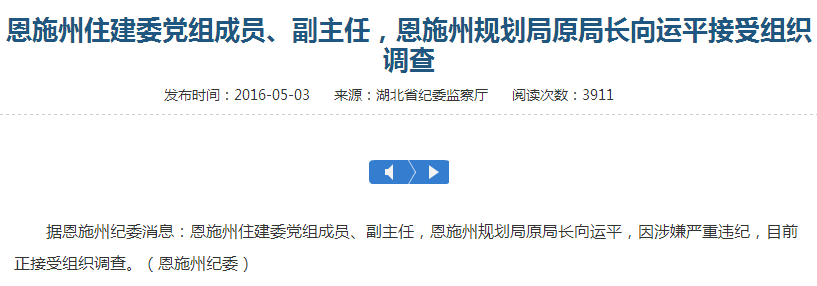 恩施州住建委党组成员、副主任，恩施州规划局原局长向运平接受组织调查

发布时间：2016-05-03　来源：湖北省纪委监察厅　阅读次数：3911

据恩施州纪委消息：恩施州住建委党组成员、副主任，恩施州规划局原局长向运平，因涉嫌严重违纪，目前正接受组织调查。（恩施州纪委）